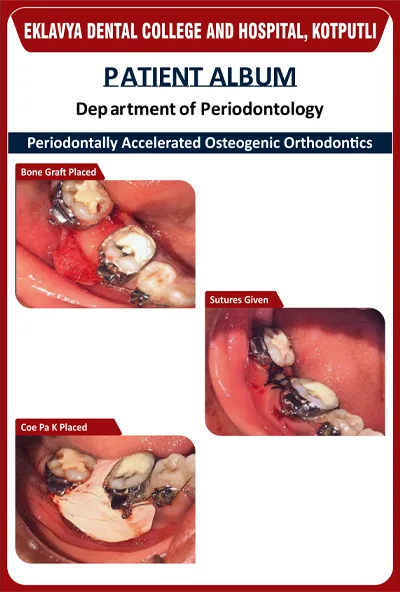 EKLAVYA DENTAL COLLEGE AND HOSPITAL, KOTPUTLI

PATIENT ALBUM

Department of Periodontology

Periodontally Accelerated Osteogenic Orthodontics

Bone Graft Placed

Sutures Given

Coe Pa K Placed